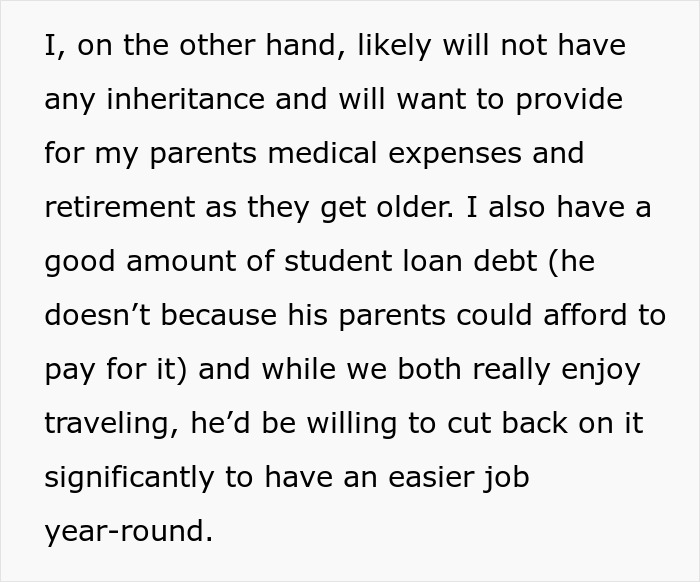 I, on the other hand, likely will not have any inheritance and will want to provide for my parents medical expenses and retirement as they get older. I also have a good amount of student loan debt (he doesn’t because his parents could afford to pay for it) and while we both really enjoy traveling, he’d be willing to cut back on it significantly to have an easier job year-round.